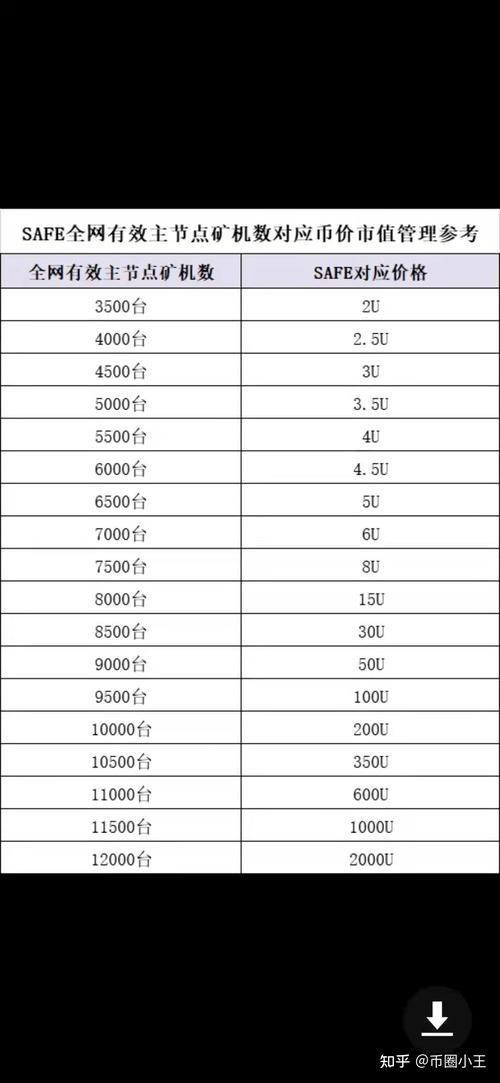 SAFE全网有效主节点矿机数对应币价市值管理参考

| 全网有效主节点矿机数 | SAFE对应价格 |
|---|---|
| 3500台 | 2U |
| 4000台 | 2.5U |
| 4500台 | 3U |
| 5000台 | 3.5U |
| 5500台 | 4U |
| 6000台 | 4.5U |
| 6500台 | 5U |
| 7000台 | 6U |
| 7500台 | 8U |
| 8000台 | 15U |
| 8500台 | 30U |
| 9000台 | 50U |
| 9500台 | 100U |
| 10000台 | 200U |
| 10500台 | 350U |
| 11000台 | 600U |
| 11500台 | 1000U |
| 12000台 | 2000U |

知乎 @币圈小王